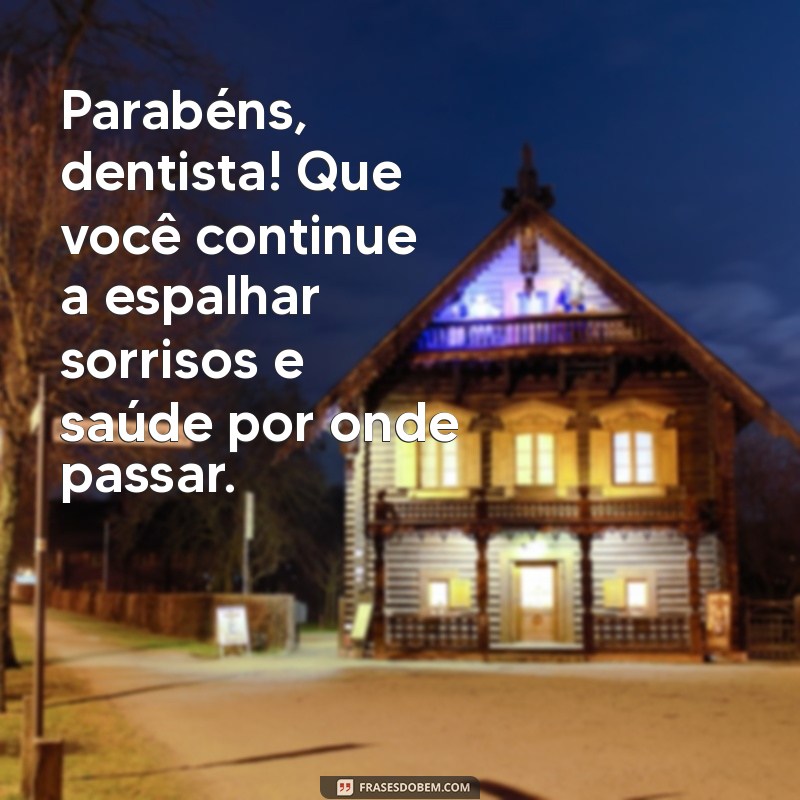 Parabéns, dentista! Que você continue a espalhar sorrisos e saúde por onde passar.

FRASESDOBEM.COM